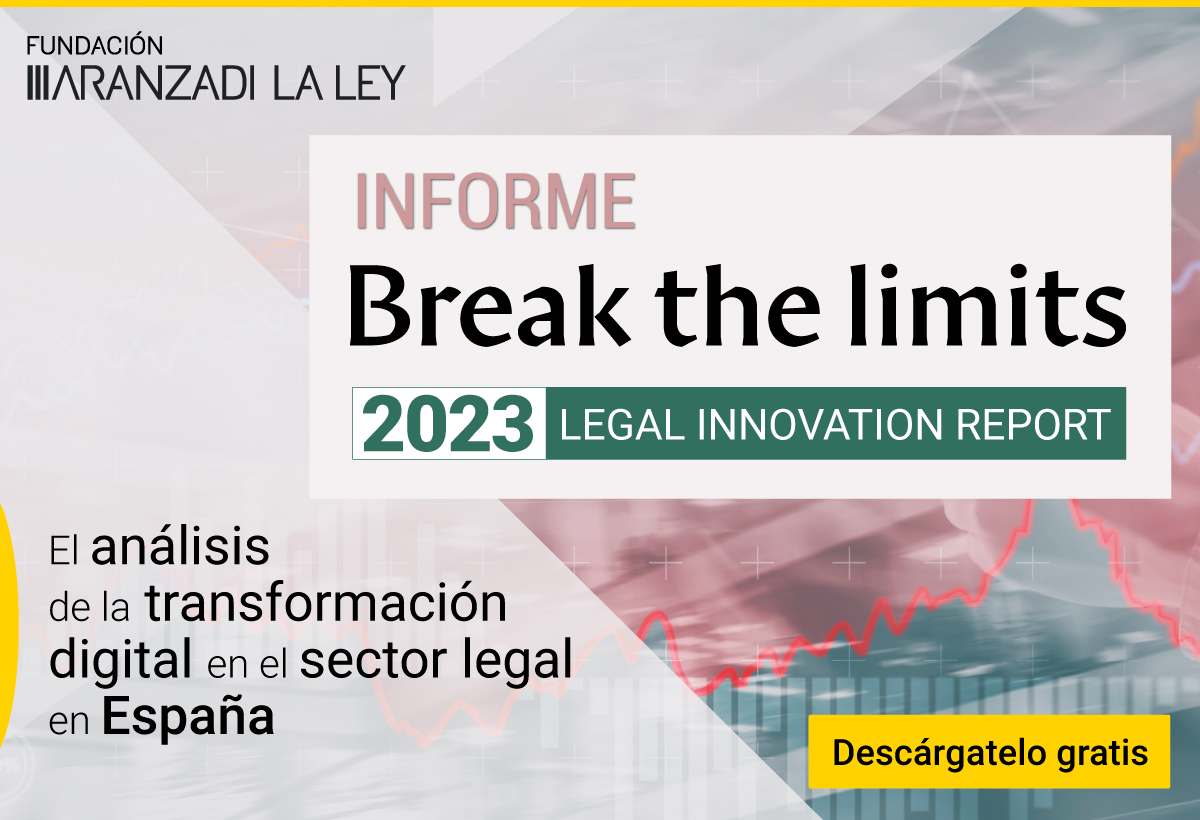 FUNDACIÓN
ARANZADI LA LEY

INFORME
Break the limits
2023 LEGAL INNOVATION REPORT

El análisis de la transformación digital en el sector legal en España

Descárgatelo gratis